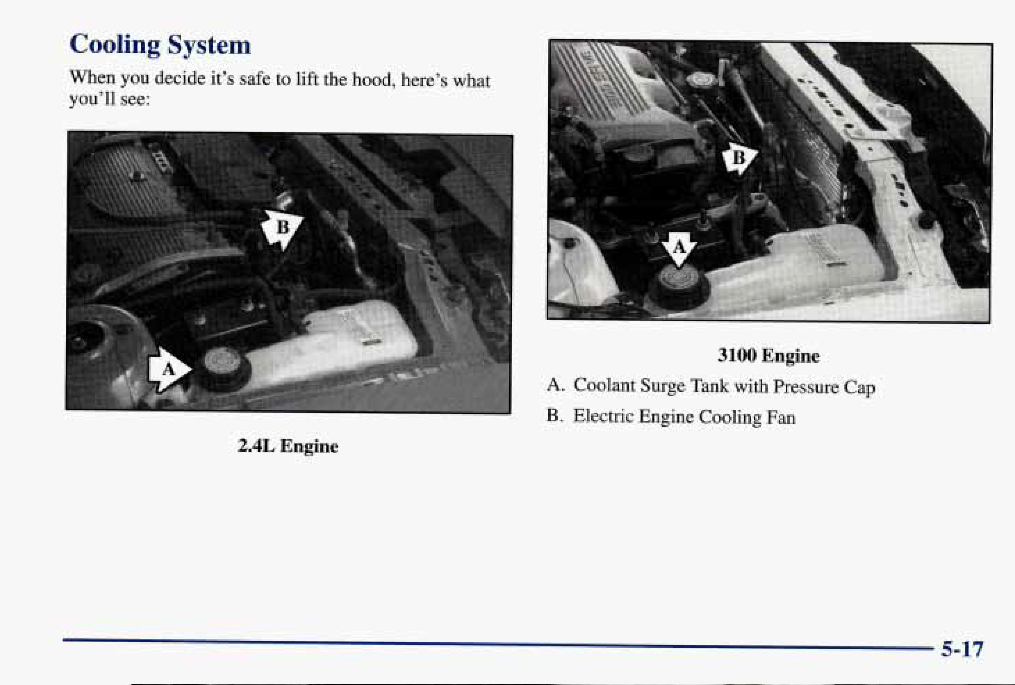 Cooling System

When you decide it's safe to lift the hood, here's what you'll see:

B

A

2.4L Engine

B

A

3100 Engine

A. Coolant Surge Tank with Pressure Cap

B. Electric Engine Cooling Fan

5-17